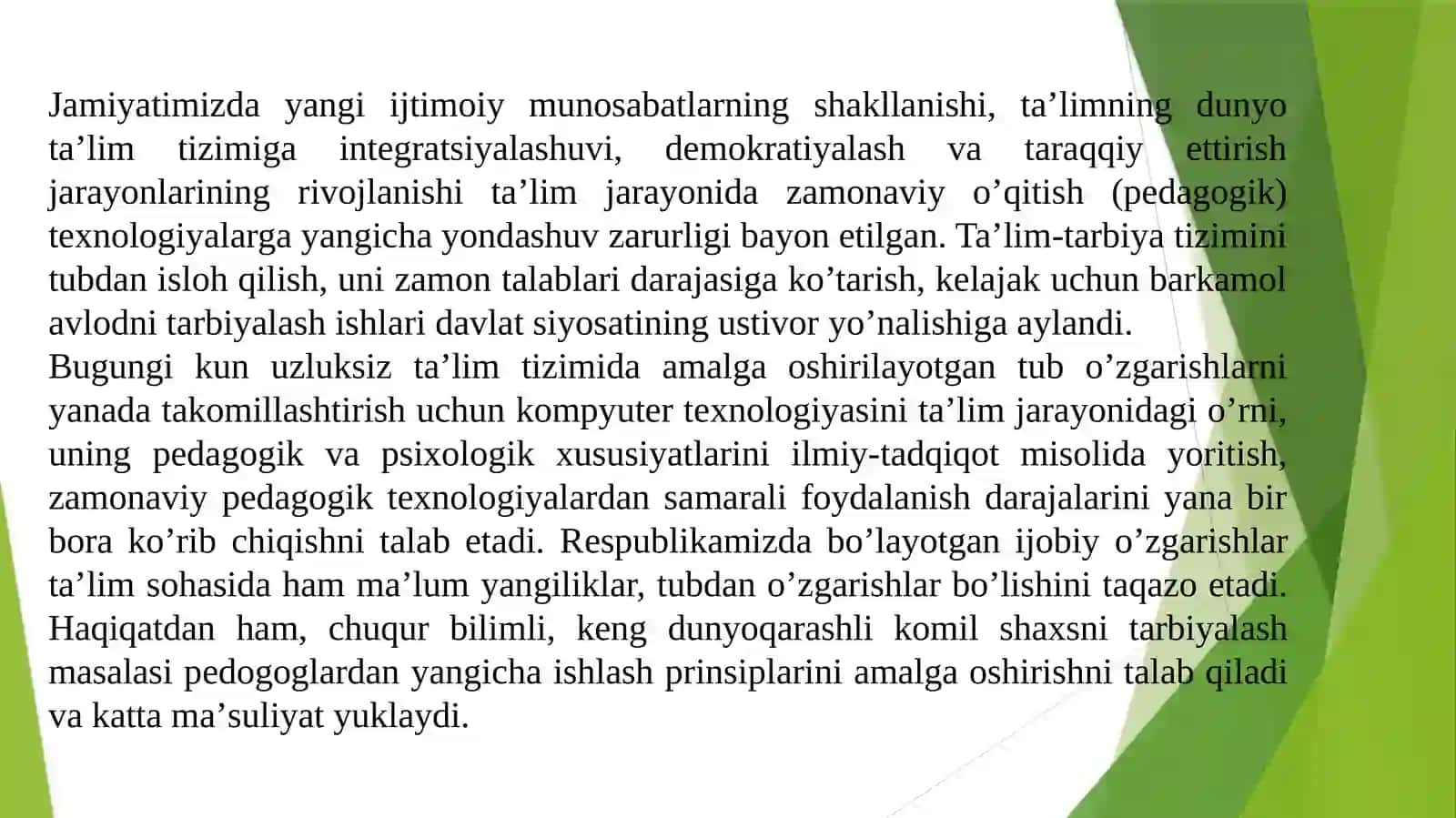 Jamiyatimizda yangi ijtimoiy munosabatlarning shakllanishi, ta’limning dunyo ta’lim tizimiga integratsiyalashuvi, demokratiyalash va taraqqiy ettirish jarayonlarining rivojlanishi ta’lim jarayonida zamonaviy o’qitish (pedagogik) texnologiyalarga yangicha yondashuv zarurligi bayon etilgan. Ta’lim-tarbiya tizimini tubdan isloh qilish, uni zamon talablari darajasiga ko’tarish, kelajak uchun barkamol avlodni tarbiyalash ishlari davlat siyosatining ustivor yo’nalishiga aylandi.
Bugungi kun uzluksiz ta’lim tizimida amalga oshirilayotgan tub o’zgarishlarni yanada takomillashtirish uchun kompyuter texnologiyasini ta’lim jarayonidagi o’rni, uning pedagogik va psixologik xususiyatlarini ilmiy-tadqiqot misolida yoritish, zamonaviy pedagogik texnologiyalardan samarali foydalanish darajalarini yana bir bora ko’rib chiqishni talab etadi. Respublikamizda bo’layotgan ijobiy o’zgarishlar ta’lim sohasida ham ma’lum yangiliklar, tubdan o’zgarishlar bo’lishini taqazo etadi. Haqiqatdan ham, chuqur bilimli, keng dunyoqarashli komil shaxsni tarbiyalash masalasi pedogoglardan yangicha ishlash prinsiplarini amalga oshirishni talab qiladi va katta ma’suliyat yuklaydi.